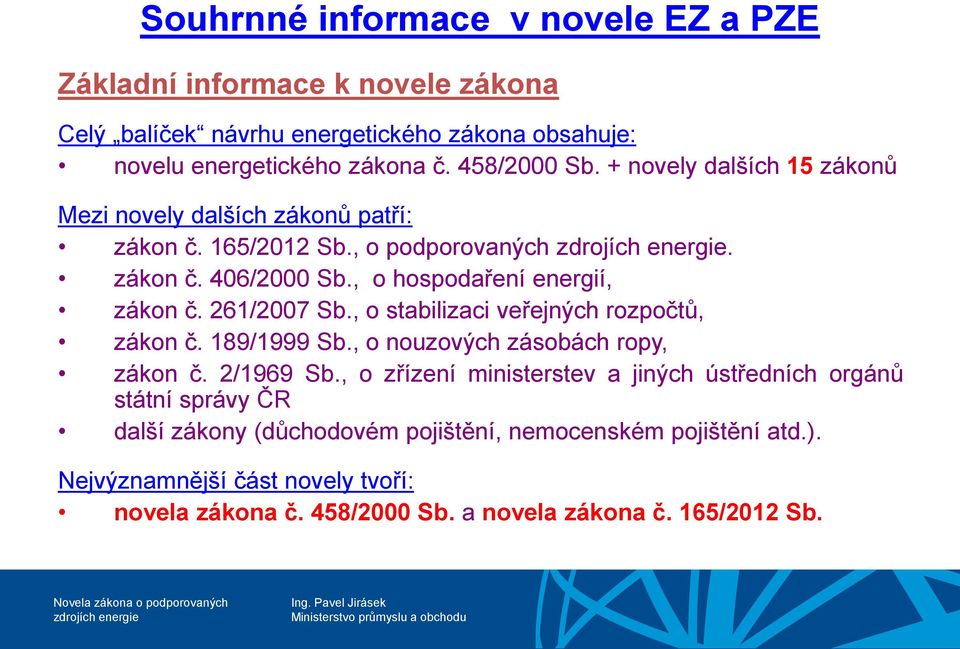 Souhrnné informace v novele EZ a PZE

Základní informace k novele zákona

Celý „balíček“ návrhu energetického zákona obsahuje:
• novelu energetického zákona č. 458/2000 Sb. + novely dalších 15 zákonů

Mezi novely dalších zákonů patří:
• zákon č. 165/2012 Sb., o podporovaných zdrojích energie.
• zákon č. 406/2000 Sb., o hospodaření energií,
• zákon č. 261/2007 Sb., o stabilizaci veřejných rozpočtů,
• zákon č. 189/1999 Sb., o nouzových zásobách ropy,
• zákon č. 2/1969 Sb., o zřízení ministerstev a jiných ústředních orgánů státní správy ČR
• další zákony (důchodovém pojištění, nemocenském pojištění atd.).

Nejvýznamnější část novely tvoří:
• novela zákona č. 458/2000 Sb. a novela zákona č. 165/2012 Sb.

Novela zákona o podporovaných zdrojích energie

Ing. Pavel Jirásek
Ministerstvo průmyslu a obchodu